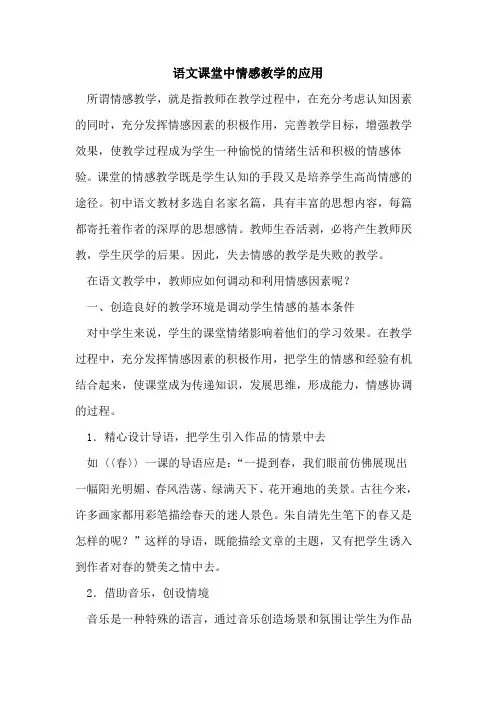 语文课堂中情感教学的应用

所谓情感教学，就是指教师在教学过程中，在充分考虑认知因素的同时，充分发挥情感因素的积极作用，完善教学目标，增强教学效果，使教学过程成为学生一种愉悦的情绪生活和积极的情感体验。课堂的情感教学既是学生认知的手段又是培养学生高尚情感的途径。初中语文教材多选自名家名篇，具有丰富的思想内容，每篇都寄托着作者的深厚的思想感情。教师生吞活剥，必将产生教师厌教，学生厌学的后果。因此，失去情感的教学是失败的教学。

在语文教学中，教师应如何调动和利用情感因素呢？

一、创造良好的教学环境是调动学生情感的基本条件

对中学生来说，学生的课堂情绪影响着他们的学习效果。在教学过程中，充分发挥情感因素的积极作用，把学生的情感和经验有机结合起来，使课堂成为传递知识，发展思维，形成能力，情感协调的过程。

1．精心设计导语，把学生引入作品的情景中去

如〈〈春〉〉一课的导语应是：“一提到春，我们眼前仿佛展现出一幅阳光明媚、春风浩荡、绿满天下、花开遍地的美景。古往今来，许多画家都用彩笔描绘春天的迷人景色。朱自清先生笔下的春又是怎样的呢？”这样的导语，既能描绘文章的主题，又有把学生诱入到作者对春的赞美之情中去。

2．借助音乐，创设情境

音乐是一种特殊的语言，通过音乐创造场景和氛围让学生为作品